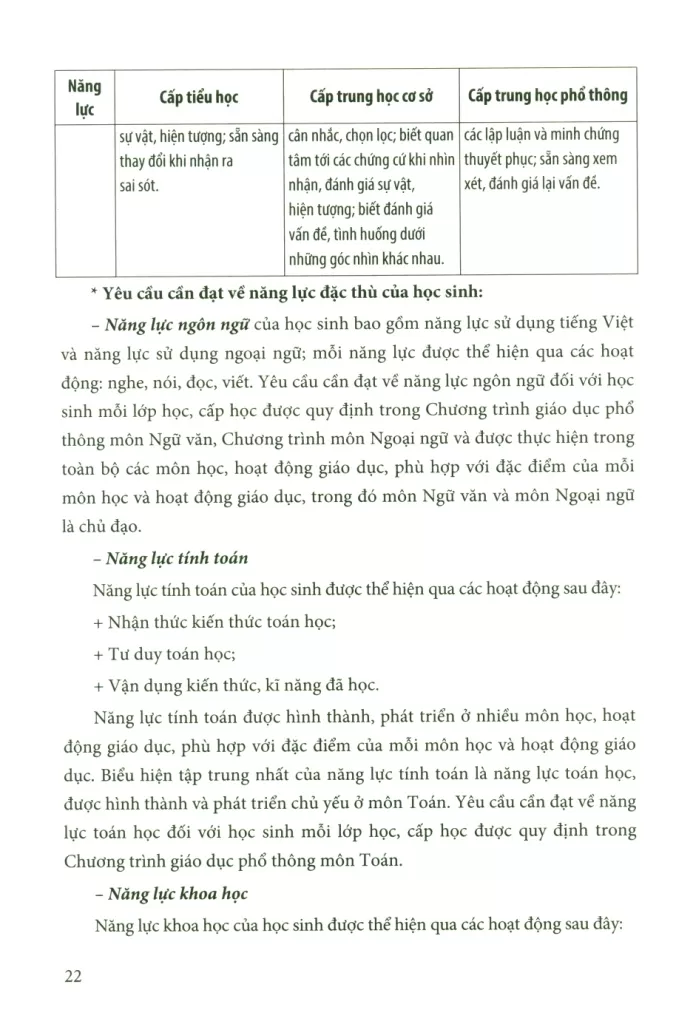 | Năng lực | Cấp tiểu học | Cấp trung học cơ sở | Cấp trung học phổ thông |
|---|---|---|---|
| | sự vật, hiện tượng; sẵn sàng thay đổi khi nhận ra sai sót. | cân nhắc, chọn lọc; biết quan tâm tới các chứng cứ khi nhìn nhận, đánh giá sự vật, hiện tượng; biết đánh giá vấn đề, tình huống dưới những góc nhìn khác nhau. | các lập luận và minh chứng thuyết phục; sẵn sàng xem xét, đánh giá lại vấn đề. |

* Yêu cầu cần đạt về năng lực đặc thù của học sinh:

– Năng lực ngôn ngữ của học sinh bao gồm năng lực sử dụng tiếng Việt và năng lực sử dụng ngoại ngữ; mỗi năng lực được thể hiện qua các hoạt động: nghe, nói, đọc, viết. Yêu cầu cần đạt về năng lực ngôn ngữ đối với học sinh mỗi lớp học, cấp học được quy định trong Chương trình giáo dục phổ thông môn Ngữ văn, Chương trình môn Ngoại ngữ và được thực hiện trong toàn bộ các môn học, hoạt động giáo dục, phù hợp với đặc điểm của mỗi môn học và hoạt động giáo dục, trong đó môn Ngữ văn và môn Ngoại ngữ là chủ đạo.

– Năng lực tính toán

Năng lực tính toán của học sinh được thể hiện qua các hoạt động sau đây:

+ Nhận thức kiến thức toán học;

+ Tư duy toán học;

+ Vận dụng kiến thức, kĩ năng đã học.

Năng lực tính toán được hình thành, phát triển ở nhiều môn học, hoạt động giáo dục, phù hợp với đặc điểm của mỗi môn học và hoạt động giáo dục. Biểu hiện tập trung nhất của năng lực tính toán là năng lực toán học, được hình thành và phát triển chủ yếu ở môn Toán. Yêu cầu cần đạt về năng lực toán học đối với học sinh mỗi lớp học, cấp học được quy định trong Chương trình giáo dục phổ thông môn Toán.

– Năng lực khoa học

Năng lực khoa học của học sinh được thể hiện qua các hoạt động sau đây:

22